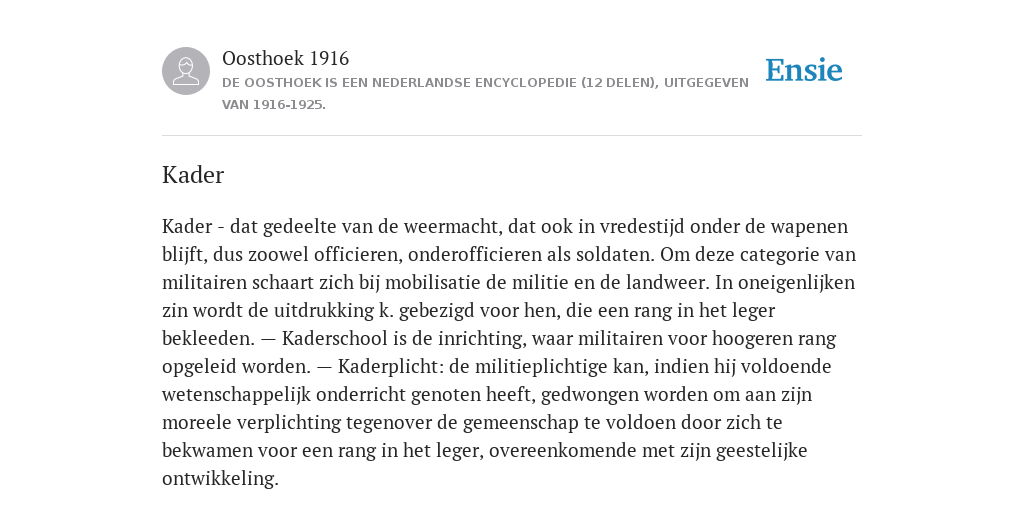 Oosthoek 1916
DE OOSTHOEK IS EEN NEDERLANDSE ENCYCLOPEDIE (12 DELEN), UITGEGEVEN VAN 1916-1925.

Ensie

Kader

Kader - dat gedeelte van de weermacht, dat ook in vredestijd onder de wapenen blijft, dus zoowel officieren, onderofficieren als soldaten. Om deze categorie van militairen schaart zich bij mobilisatie de militie en de landweer. In oneigenlijken zin wordt de uitdrukking k. gebezigd voor hen, die een rang in het leger bekleeden. — Kaderschool is de inrichting, waar militairen voor hoogeren rang opgeleid worden. — Kaderplicht: de militieplichtige kan, indien hij voldoende wetenschappelijk onderricht genoten heeft, gedwongen worden om aan zijn moreele verplichting tegenover de gemeenschap te voldoen door zich te bekwamen voor een rang in het leger, overeenkomende met zijn geestelijke ontwikkeling.